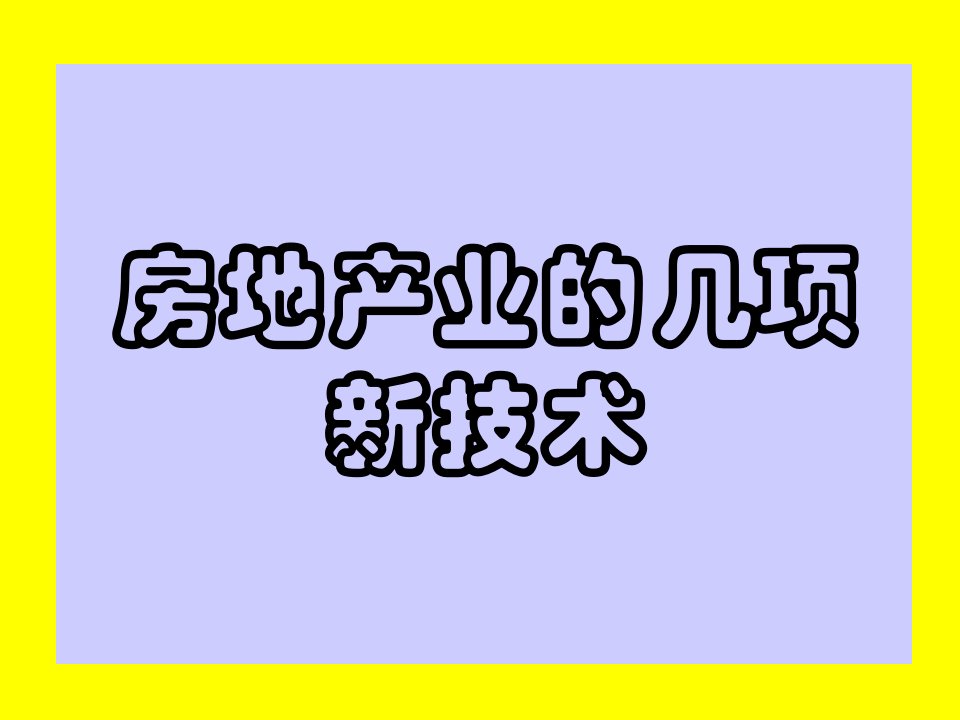 房地产业的几项新技术